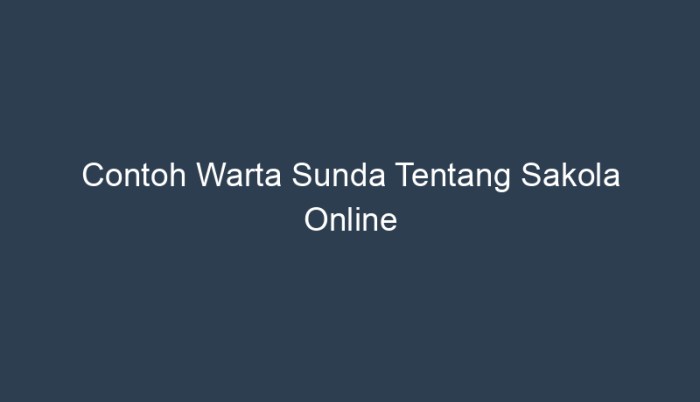 Contoh Warta Sunda Tentang Sakola Online